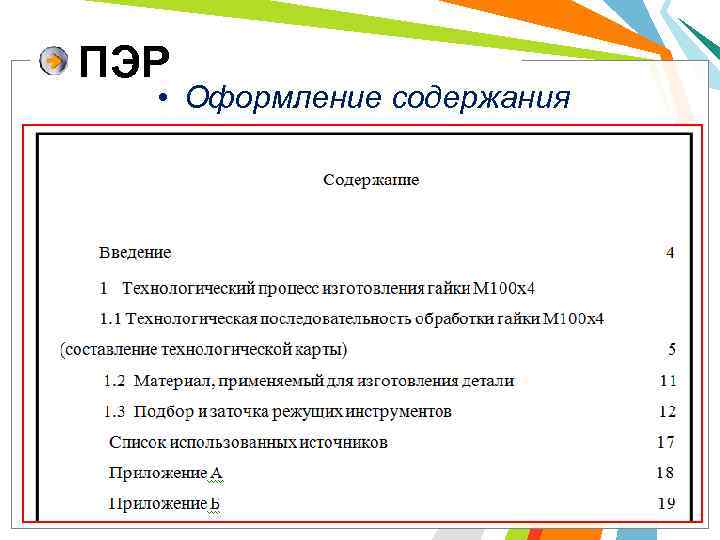 ПЭР

• Оформление содержания

Содержание

Введение 4

1 Технологический процесс изготовления гайки М100х4

1.1 Технологическая последовательность обработки гайки М100х4 (составление технологической карты) 5

1.2 Материал, применяемый для изготовления детали 11

1.3 Подбор и заточка режущих инструментов 12

Список использованных источников 17

Приложение А 18

Приложение Б 19